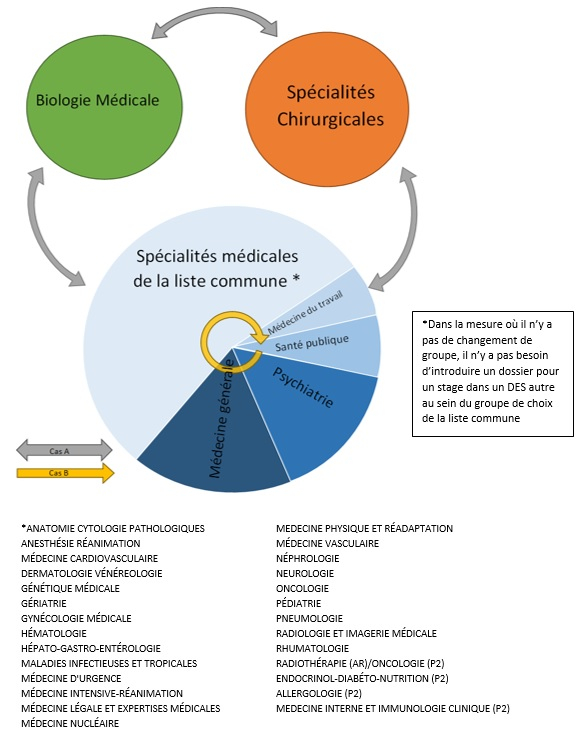 Biologie Médicale

Spécialités Chirurgicales

Spécialités médicales de la liste commune *

Médecine du travail

Santé publique

Psychiatrie

Médecine générale

*Dans la mesure où il n'y a pas de changement de groupe, il n'y a pas besoin d'introduire un dossier pour un stage dans un DES autre au sein du groupe de choix de la liste commune

Cas A

Cas B

*ANATOMIE CYTOLOGIE PATHOLOGIQUES
ANESTHÉSIE RÉANIMATION
MÉDECINE CARDIOVASCULAIRE
DERMATOLOGIE VÉNÉREOLOGIE
GÉNÉTIQUE MÉDICALE
GÉRIATRIE
GYNÉCOLOGIE MÉDICALE
HÉMATOLOGIE
HÉPATO-GASTRO-ENTÉROLOGIE
MALADIES INFECTIEUSES ET TROPICALES
MÉDECINE D'URGENCE
MÉDECINE INTENSIVE-RÉANIMATION
MÉDECINE LÉGALE ET EXPERTISES MÉDICALES
MÉDECINE NUCLÉAIRE

MEDECINE PHYSIQUE ET RÉADAPTATION
MÉDECINE VASCULAIRE
NÉPHROLOGIE
NEUROLOGIE
ONCOLOGIE
PÉDIATRIE
PNEUMOLOGIE
RADIOLOGIE ET IMAGERIE MÉDICALE
RHUMATOLOGIE
RADIOTHÉRAPIE (AR)/ONCOLOGIE (P2)
ENDOCRINOL-DIABÉTO-NUTRITION (P2)
ALLERGOLOGIE (P2)
MEDECINE INTERNE ET IMMUNOLOGIE CLINIQUE (P2)